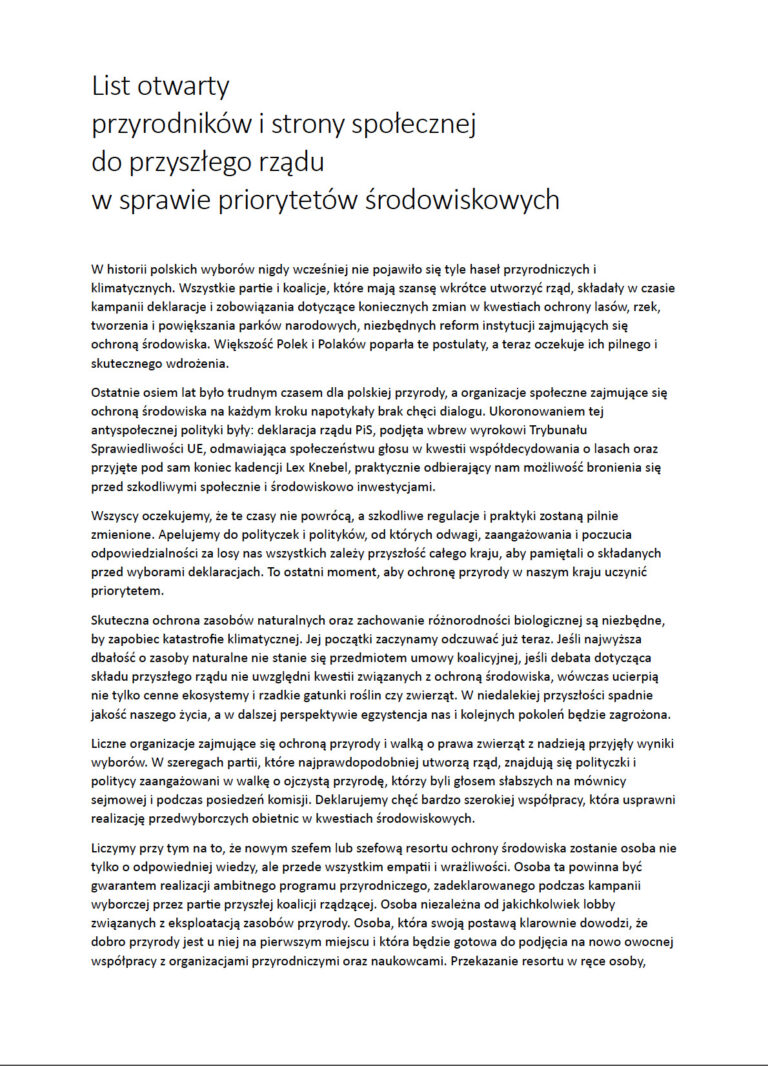 List otwarty
przyrodników i strony społecznej
do przyszłego rządu
w sprawie priorytetów środowiskowych

W historii polskich wyborów nigdy wcześniej nie pojawiło się tyle haseł przyrodniczych i klimatycznych. Wszystkie partie i koalicje, które mają szansę wkrótce utworzyć rząd, składały w czasie kampanii deklaracje i zobowiązania dotyczące koniecznych zmian w kwestiach ochrony lasów, rzek, tworzenia i powiększania parków narodowych, niezbędnych reform instytucji zajmujących się ochroną środowiska. Większość Polek i Polaków poparła te postulaty, a teraz oczekuje ich pilnego i skutecznego wdrożenia.

Ostatnie osiem lat było trudnym czasem dla polskiej przyrody, a organizacje społeczne zajmujące się ochroną środowiska na każdym kroku napotykały brak chęci dialogu. Ukoronowaniem tej antyspołecznej polityki były: deklaracja rządu PiS, podjęta wbrew wyrokowi Trybunału Sprawiedliwości UE, odmawiająca społeczeństwu głosu w kwestii współdecydowania o lasach oraz przyjęte pod sam koniec kadencji Lex Knebel, praktycznie odbierający nam możliwość bronienia się przed szkodliwymi społecznie i środowiskowo inwestycjami.

Wszyscy oczekujemy, że te czasy nie powrócą, a szkodliwe regulacje i praktyki zostaną pilnie zmienione. Apelujemy do polityczek i polityków, od których odwagi, zaangażowania i poczucia odpowiedzialności za losy nas wszystkich zależy przyszłość całego kraju, aby pamiętali o składanych przed wyborami deklaracjach. To ostatni moment, aby ochronę przyrody w naszym kraju uczynić priorytetem.

Skuteczna ochrona zasobów naturalnych oraz zachowanie różnorodności biologicznej są niezbędne, by zapobiec katastrofie klimatycznej. Jej początki zaczynamy odczuwać już teraz. Jeśli najwyższa dbałość o zasoby naturalne nie stanie się przedmiotem umowy koalicyjnej, jeśli debata dotycząca składu przyszłego rządu nie uwzględni kwestii związanych z ochroną środowiska, wówczas ucierpią nie tylko cenne ekosystemy i rzadkie gatunki roślin czy zwierząt. W niedalekiej przyszłości spadnie jakość naszego życia, a w dalszej perspektywie egzystencja nas i kolejnych pokoleń będzie zagrożona.

Liczne organizacje zajmujące się ochroną przyrody i walką o prawa zwierząt z nadzieją przyjęły wyniki wyborów. W szeregach partii, które najprawdopodobniej utworzą rząd, znajdują się polityczki i politycy zaangażowani w walkę o ojczystą przyrodę, którzy byli głosem słabszych na mównicy sejmowej i podczas posiedzeń komisji. Deklarujemy chęć bardzo szerokiej współpracy, która usprawni realizację przedwyborczych obietnic w kwestiach środowiskowych.

Liczymy przy tym na to, że nowym szefem lub szefową resortu ochrony środowiska zostanie osoba nie tylko o odpowiedniej wiedzy, ale przede wszystkim empatii i wrażliwości. Osoba ta powinna być gwarantem realizacji ambitnego programu przyrodniczego, zadeklarowanego podczas kampanii wyborczej przez partie przyszłej koalicji rządzącej. Osoba niezależna od jakichkolwiek lobby związanych z eksploatacją zasobów przyrody. Osoba, która swoją postawą klarownie dowodzi, że dobro przyrody jest u niej na pierwszym miejscu i która będzie gotowa do podjęcia na nowo owocnej współpracy z organizacjami przyrodniczymi oraz naukowcami. Przekazanie resortu w ręce osoby,